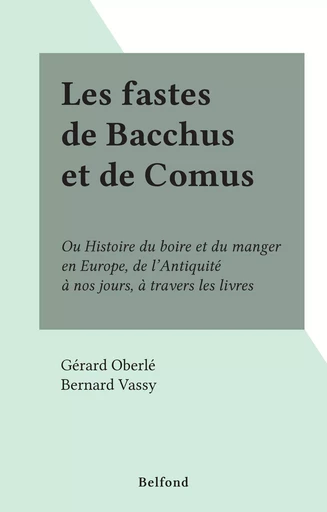 Les fastes de Bacchus et de Comus

Ou Histoire du boire et du manger en Europe, de l'Antiquité à nos jours, à travers les livres

Gérard Oberlé
Bernard Vassy

Belfond